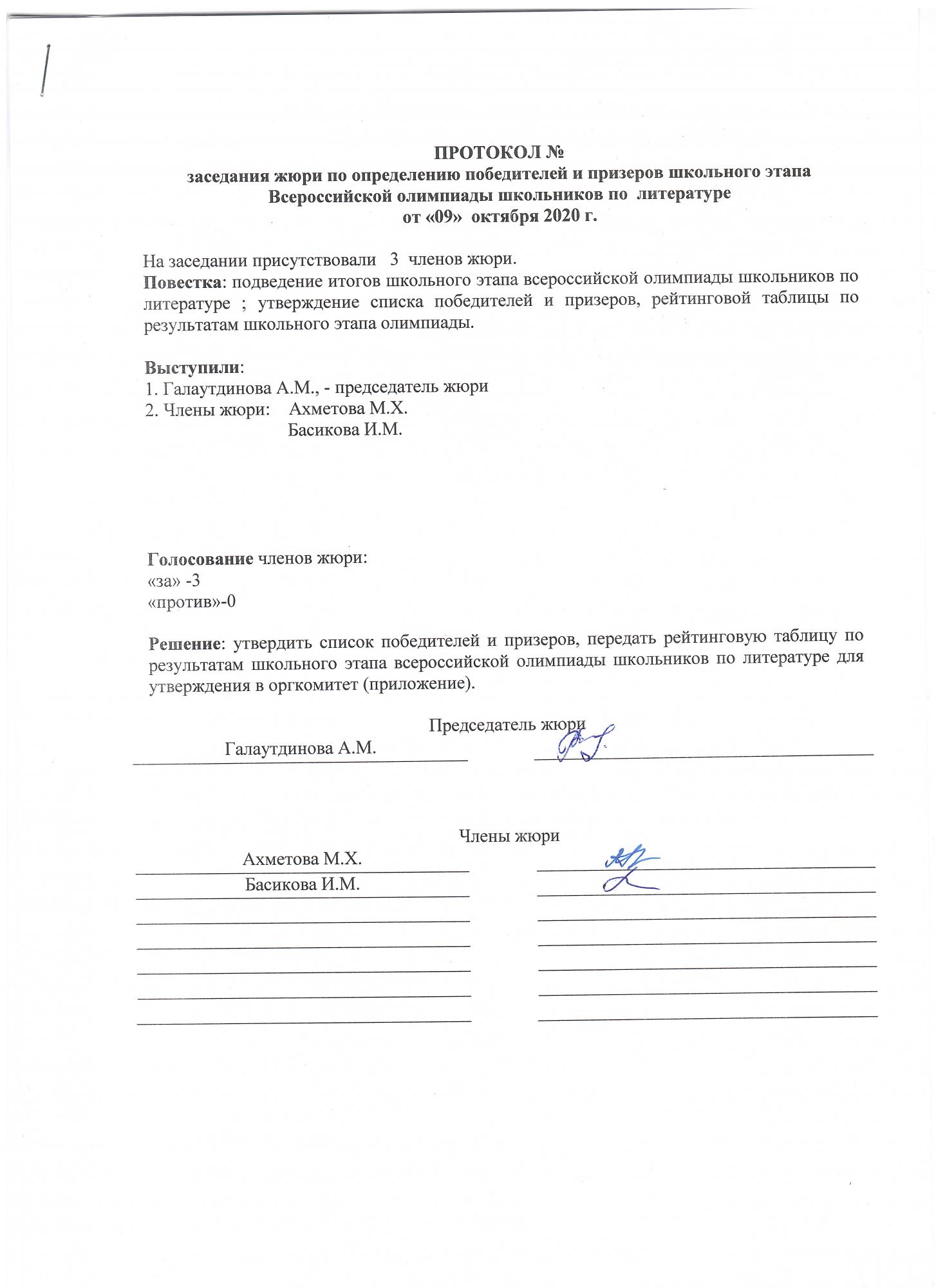 ПРОТОКОЛ №
заседания жюри по определению победителей и призеров школьного этапа Всероссийской олимпиады школьников по литературе
от «09» октября 2020 г.

На заседании присутствовали 3 членов жюри.
Повестка: подведение итогов школьного этапа всероссийской олимпиады школьников по литературе ; утверждение списка победителей и призеров, рейтинговой таблицы по результатам школьного этапа олимпиады.

Выступили:
1. Галаутдинова А.М., - председатель жюри
2. Члены жюри: Ахметова М.Х.
Басикова И.М.

Голосование членов жюри:
«за» -3
«против»-0

Решение: утвердить список победителей и призеров, передать рейтинговую таблицу по результатам школьного этапа всероссийской олимпиады школьников по литературе для утверждения в оргкомитет (приложение).

Председатель жюри
Галаутдинова А.М.

Члены жюри
Ахметова М.Х.
Басикова И.М.